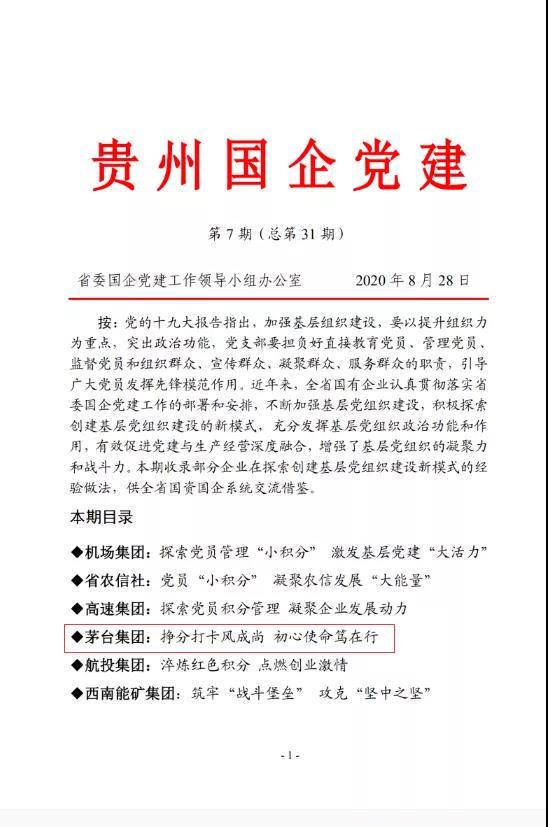 贵州国企党建

第 7 期（总第 31 期）

省委国企党建工作领导小组办公室　　2020 年 8 月 28 日

按：党的十九大报告指出，加强基层组织建设，要以提升组织力为重点，突出政治功能，党支部要担负好直接教育党员、管理党员、监督党员和组织群众、宣传群众、凝聚群众、服务群众的职责，引导广大党员发挥先锋模范作用。近年来，全省国有企业认真贯彻落实省委国企党建工作的部署和安排，不断加强基层党组织建设，积极探索创建基层党组织建设的新模式，充分发挥基层党组织政治功能和作用，有效促进党建与生产经营深度融合，增强了基层党组织的凝聚力和战斗力。本期收录部分企业在探索创建基层党组织建设新模式的经验做法，供全省国资国企系统交流借鉴。

本期目录

◆机场集团：探索党员管理“小积分”　激发基层党建“大活力”

◆省农信社：党员“小积分”　凝聚农信发展“大能量”

◆高速集团：探索党员积分管理　凝聚企业发展动力

◆茅台集团：挣分打卡风成尚　初心使命笃在行

◆航投集团：淬炼红色积分　点燃创业激情

◆西南能矿集团：筑牢“战斗堡垒”　攻克“坚中之坚”

- 1 -